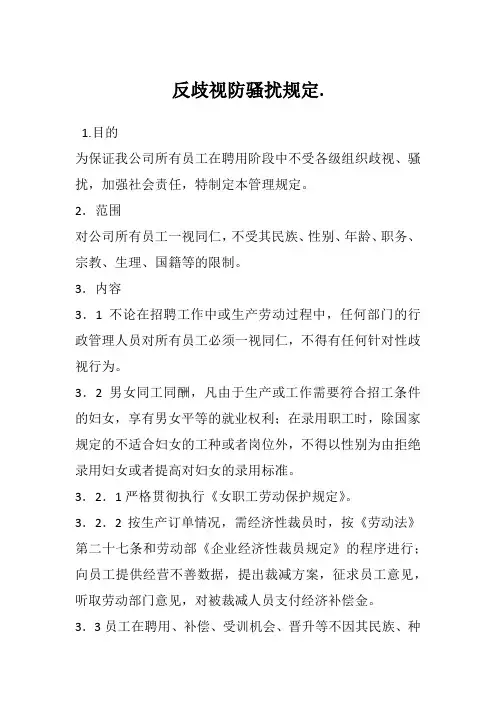 反歧视防骚扰规定.

1.目的

为保证我公司所有员工在聘用阶段中不受各级组织歧视、骚扰，加强社会责任，特制定本管理规定。

2．范围

对公司所有员工一视同仁，不受其民族、性别、年龄、职务、宗教、生理、国籍等的限制。

3．内容

3．1 不论在招聘工作中或生产劳动过程中，任何部门的行政管理人员对所有员工必须一视同仁，不得有任何针对性歧视行为。

3．2 男女同工同酬，凡由于生产或工作需要符合招工条件的妇女，享有男女平等的就业权利；在录用职工时，除国家规定的不适合妇女的工种或者岗位外，不得以性别为由拒绝录用妇女或者提高对妇女的录用标准。

3．2．1 严格贯彻执行《女职工劳动保护规定》。

3．2．2 按生产订单情况，需经济性裁员时，按《劳动法》第二十七条和劳动部《企业经济性裁员规定》的程序进行；向员工提供经营不善数据，提出裁减方案，征求员工意见，听取劳动部门意见，对被裁减人员支付经济补偿金。

3．3 员工在聘用、补偿、受训机会、晋升等不因其民族、种